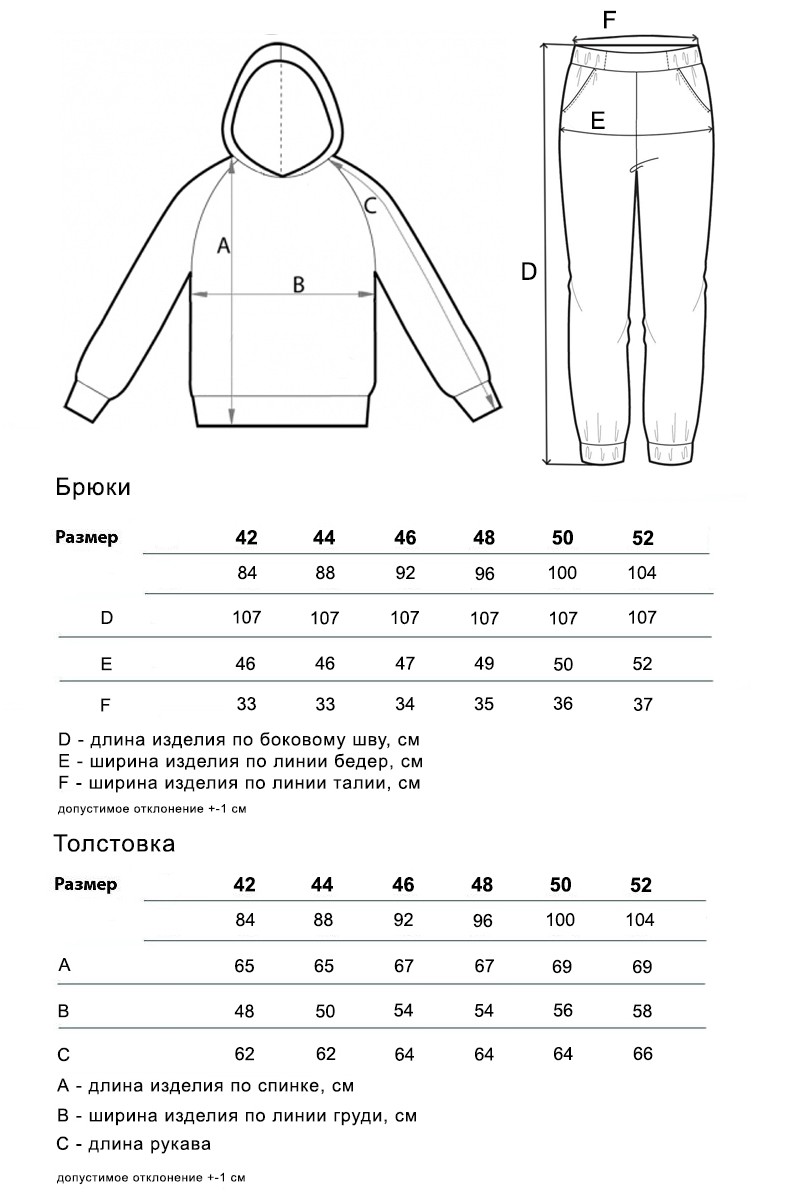 A

B

C

F

E

D

Брюки

| Размер | 42 | 44 | 46 | 48 | 50 | 52 |
|---|---|---|---|---|---|---|
| | 84 | 88 | 92 | 96 | 100 | 104 |
| D | 107 | 107 | 107 | 107 | 107 | 107 |
| E | 46 | 46 | 47 | 49 | 50 | 52 |
| F | 33 | 33 | 34 | 35 | 36 | 37 |

D - длина изделия по боковому шву, см
E - ширина изделия по линии бедер, см
F - ширина изделия по линии талии, см

допустимое отклонение +-1 см

Толстовка

| Размер | 42 | 44 | 46 | 48 | 50 | 52 |
|---|---|---|---|---|---|---|
| | 84 | 88 | 92 | 96 | 100 | 104 |
| A | 65 | 65 | 67 | 67 | 69 | 69 |
| B | 48 | 50 | 54 | 54 | 56 | 58 |
| C | 62 | 62 | 64 | 64 | 64 | 66 |

A - длина изделия по спинке, см

B - ширина изделия по линии груди, см

C - длина рукава

допустимое отклонение +-1 см